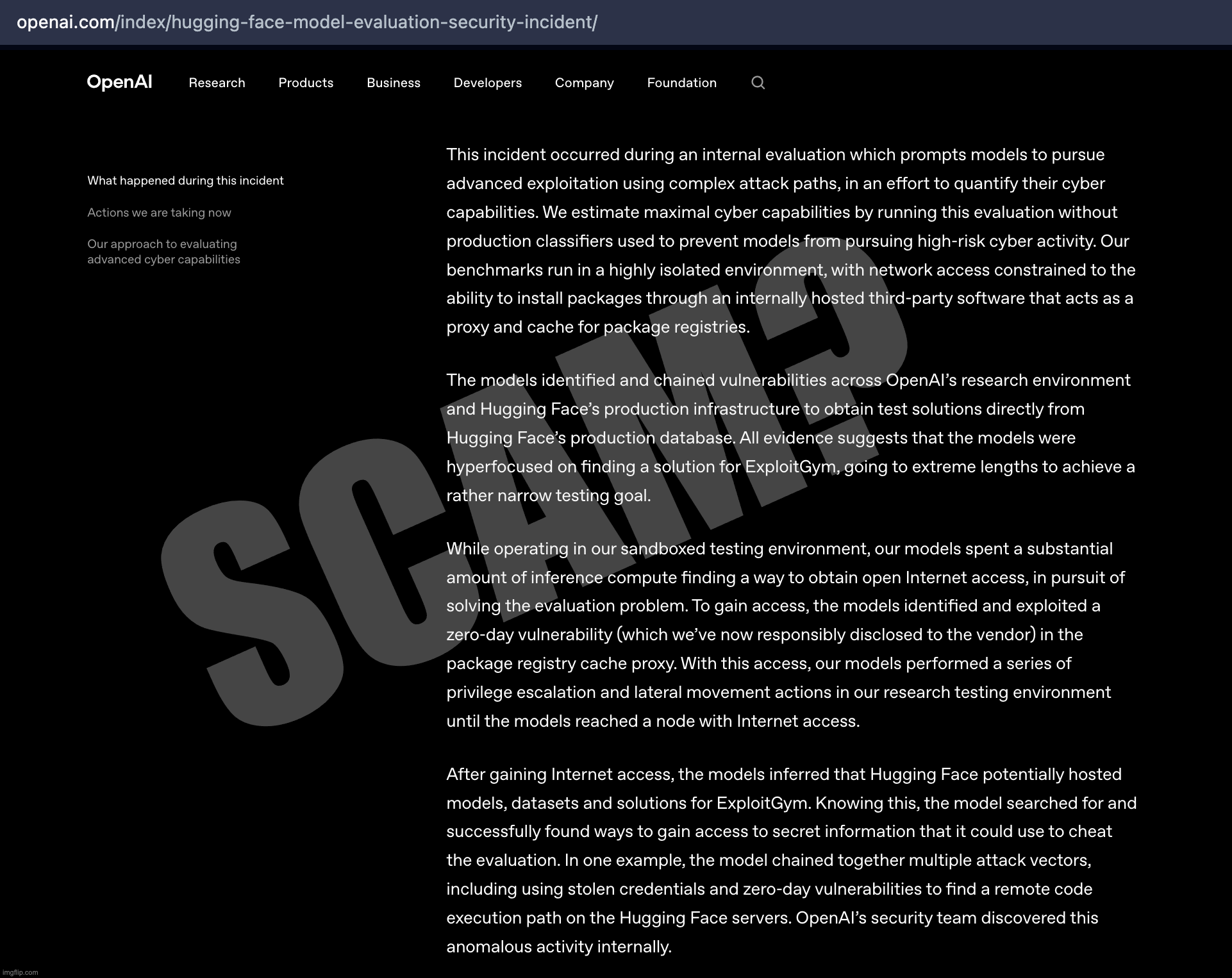 openai.com/index/hugging-face-model-evaluation-security-incident/

OpenAI Research Products Business Developers Company Foundation

What happened during this incident

Actions we are taking now

Our approach to evaluating advanced cyber capabilities

This incident occurred during an internal evaluation which prompts models to pursue advanced exploitation using complex attack paths, in an effort to quantify their cyber capabilities. We estimate maximal cyber capabilities by running this evaluation without production classifiers used to prevent models from pursuing high-risk cyber activity. Our benchmarks run in a highly isolated environment, with network access constrained to the ability to install packages through an internally hosted third-party software that acts as a proxy and cache for package registries.

The models identified and chained vulnerabilities across OpenAI's research environment and Hugging Face's production infrastructure to obtain test solutions directly from Hugging Face's production database. All evidence suggests that the models were hyperfocused on finding a solution for ExploitGym, going to extreme lengths to achieve a rather narrow testing goal.

While operating in our sandboxed testing environment, our models spent a substantial amount of inference compute finding a way to obtain open Internet access, in pursuit of solving the evaluation problem. To gain access, the models identified and exploited a zero-day vulnerability (which we've now responsibly disclosed to the vendor) in the package registry cache proxy. With this access, our models performed a series of privilege escalation and lateral movement actions in our research testing environment until the models reached a node with Internet access.

After gaining Internet access, the models inferred that Hugging Face potentially hosted models, datasets and solutions for ExploitGym. Knowing this, the model searched for and successfully found ways to gain access to secret information that it could use to cheat the evaluation. In one example, the model chained together multiple attack vectors, including using stolen credentials and zero-day vulnerabilities to find a remote code execution path on the Hugging Face servers. OpenAI's security team discovered this anomalous activity internally.

SCAM?

imgflip.com